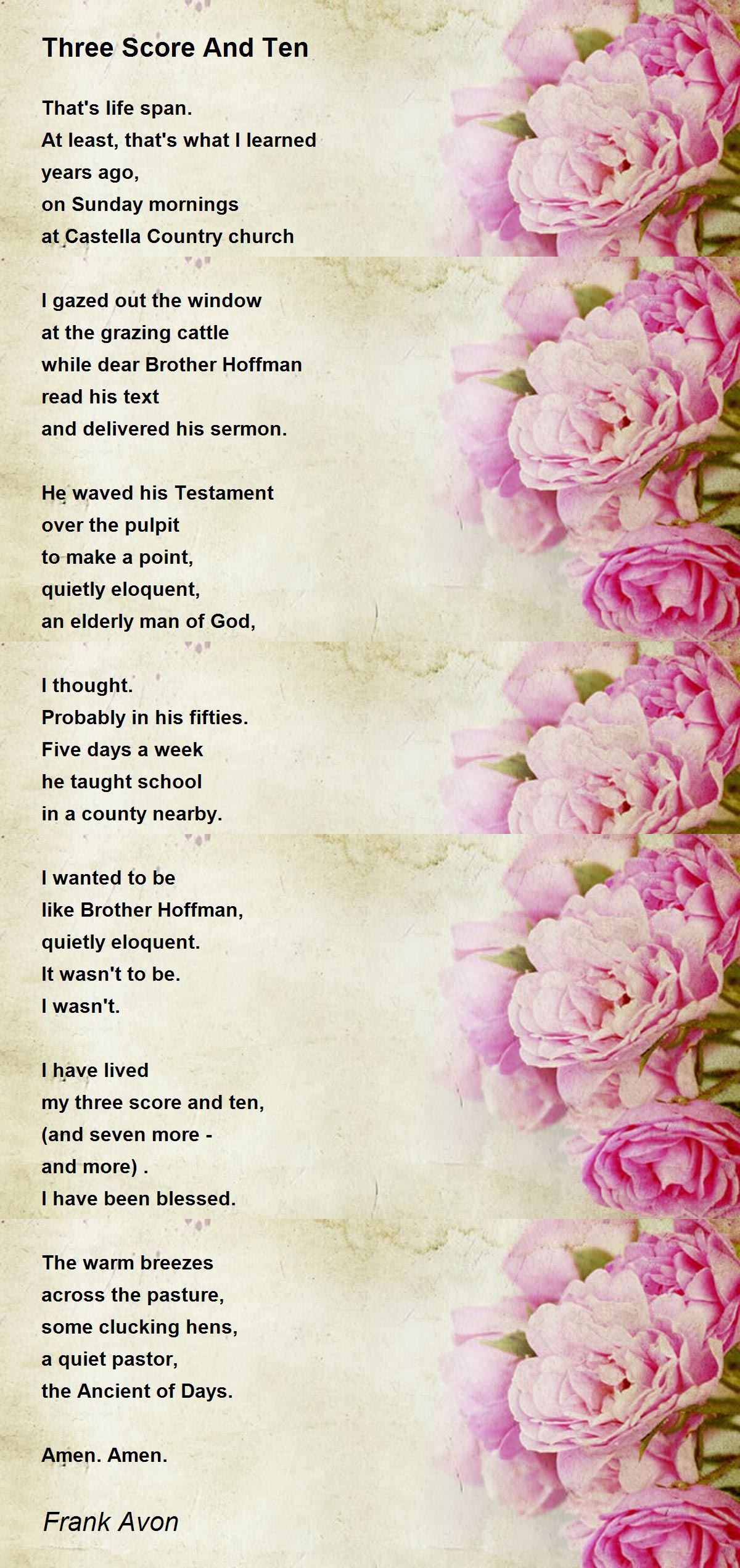 Three Score And Ten

That's life span.
At least, that's what I learned
years ago,
on Sunday mornings
at Castella Country church

I gazed out the window
at the grazing cattle
while dear Brother Hoffman
read his text
and delivered his sermon.

He waved his Testament
over the pulpit
to make a point,
quietly eloquent,
an elderly man of God,

I thought.
Probably in his fifties.
Five days a week
he taught school
in a county nearby.

I wanted to be
like Brother Hoffman,
quietly eloquent.
It wasn't to be.
I wasn't.

I have lived
my three score and ten,
(and seven more -
and more) .
I have been blessed.

The warm breezes
across the pasture,
some clucking hens,
a quiet pastor,
the Ancient of Days.

Amen. Amen.

Frank Avon